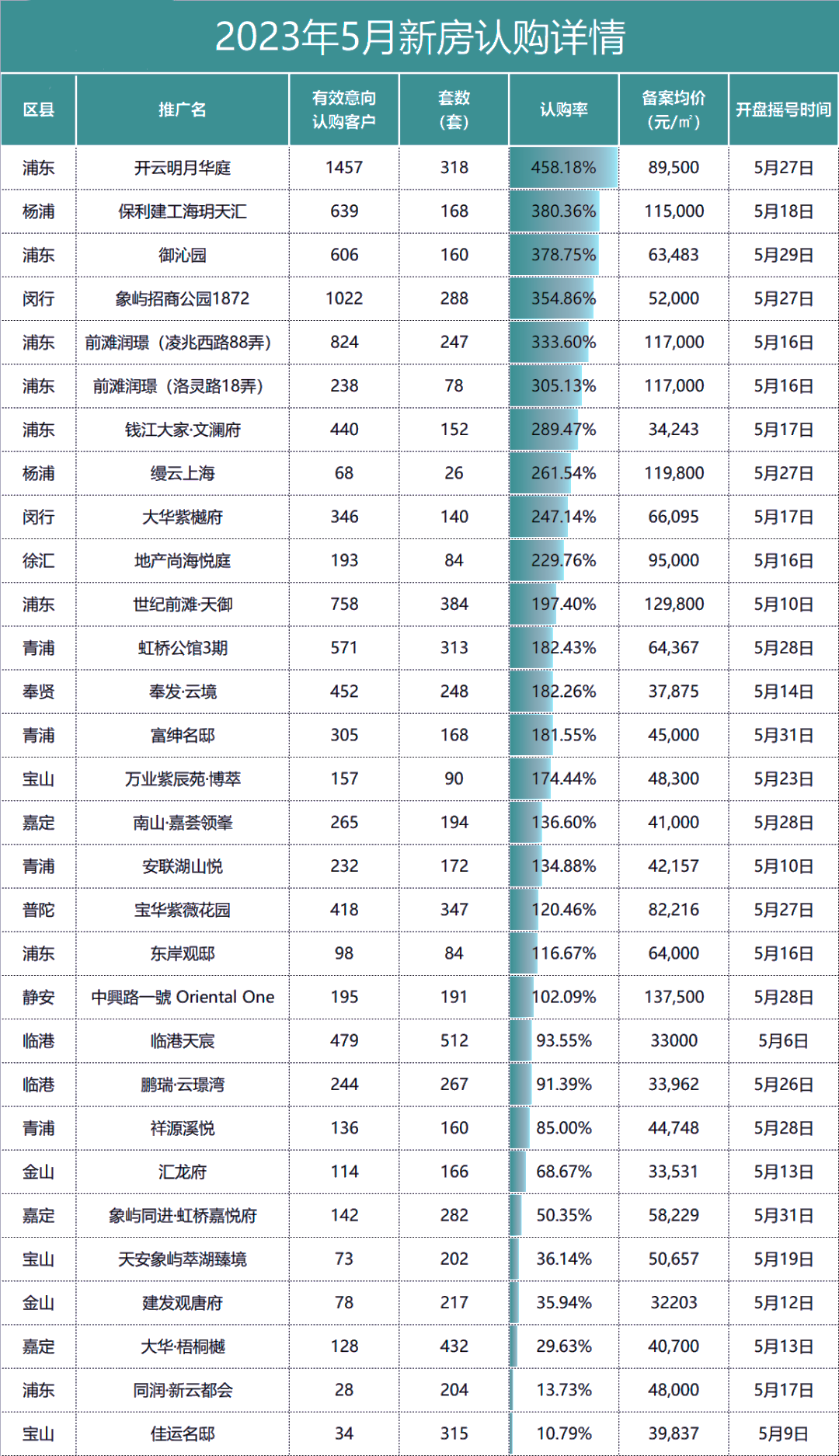 2023年5月新房认购详情

| 区县 | 推广名 | 有效意向认购客户 | 套数（套） | 认购率 | 备案均价（元/㎡） | 开盘摇号时间 |
|---|---|---|---|---|---|---|
| 浦东 | 开云明月华庭 | 1457 | 318 | 458.18% | 89,500 | 5月27日 |
| 杨浦 | 保利建工海玥天汇 | 639 | 168 | 380.36% | 115,000 | 5月18日 |
| 浦东 | 御沁园 | 606 | 160 | 378.75% | 63,483 | 5月29日 |
| 闵行 | 象屿招商公园1872 | 1022 | 288 | 354.86% | 52,000 | 5月27日 |
| 浦东 | 前滩润璟（凌兆西路88弄） | 824 | 247 | 333.60% | 117,000 | 5月16日 |
| 浦东 | 前滩润璟（洛灵路18弄） | 238 | 78 | 305.13% | 117,000 | 5月16日 |
| 浦东 | 钱江大家·文澜府 | 440 | 152 | 289.47% | 34,243 | 5月17日 |
| 杨浦 | 缦云上海 | 68 | 26 | 261.54% | 119,800 | 5月27日 |
| 闵行 | 大华紫樾府 | 346 | 140 | 247.14% | 66,095 | 5月17日 |
| 徐汇 | 地产尚海悦庭 | 193 | 84 | 229.76% | 95,000 | 5月16日 |
| 浦东 | 世纪前滩·天御 | 758 | 384 | 197.40% | 129,800 | 5月10日 |
| 青浦 | 虹桥公馆3期 | 571 | 313 | 182.43% | 64,367 | 5月28日 |
| 奉贤 | 奉发·云境 | 452 | 248 | 182.26% | 37,875 | 5月14日 |
| 青浦 | 富绅名邸 | 305 | 168 | 181.55% | 45,000 | 5月31日 |
| 宝山 | 万业紫辰苑·博萃 | 157 | 90 | 174.44% | 48,300 | 5月23日 |
| 嘉定 | 南山·嘉荟领峯 | 265 | 194 | 136.60% | 41,000 | 5月28日 |
| 青浦 | 安联湖山悦 | 232 | 172 | 134.88% | 42,157 | 5月10日 |
| 普陀 | 宝华紫薇花园 | 418 | 347 | 120.46% | 82,216 | 5月27日 |
| 浦东 | 东岸观邸 | 98 | 84 | 116.67% | 64,000 | 5月16日 |
| 静安 | 中興路一號 Oriental One | 195 | 191 | 102.09% | 137,500 | 5月28日 |
| 临港 | 临港天宸 | 479 | 512 | 93.55% | 33000 | 5月6日 |
| 临港 | 鹏瑞·云璟湾 | 244 | 267 | 91.39% | 33,962 | 5月26日 |
| 青浦 | 祥源溪悦 | 136 | 160 | 85.00% | 44,748 | 5月28日 |
| 金山 | 汇龙府 | 114 | 166 | 68.67% | 33,531 | 5月13日 |
| 嘉定 | 象屿同进·虹桥嘉悦府 | 142 | 282 | 50.35% | 58,229 | 5月31日 |
| 宝山 | 天安象屿萃湖臻境 | 73 | 202 | 36.14% | 50,657 | 5月19日 |
| 金山 | 建发观唐府 | 78 | 217 | 35.94% | 32203 | 5月12日 |
| 嘉定 | 大华·梧桐樾 | 128 | 432 | 29.63% | 40,700 | 5月13日 |
| 浦东 | 同润·新云都会 | 28 | 204 | 13.73% | 48,000 | 5月17日 |
| 宝山 | 佳运名邸 | 34 | 315 | 10.79% | 39,837 | 5月9日 |